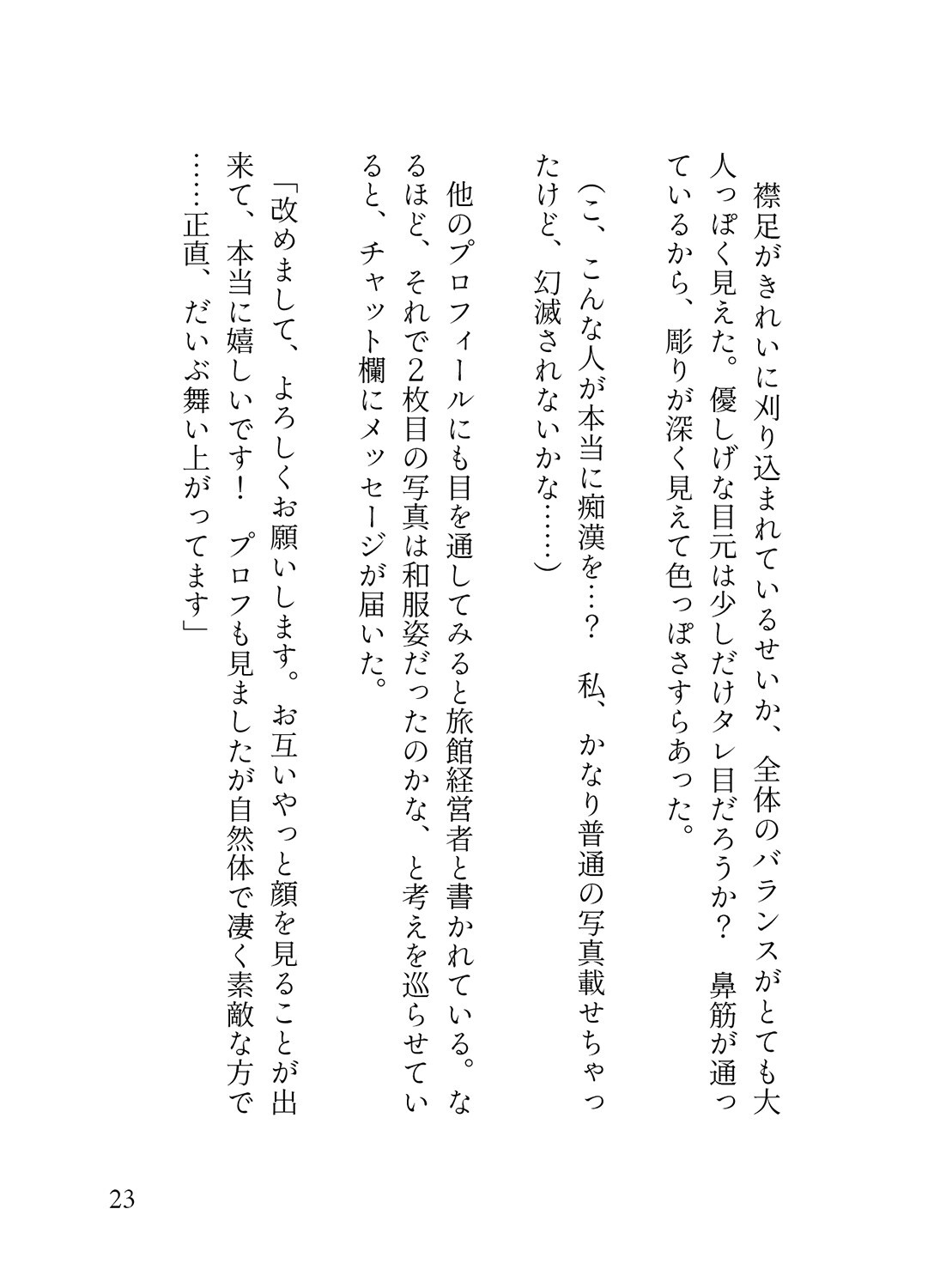 襟足がきれいに刈り込まれているせいか、全体のバランスがとても大人っぽく見えた。優しげな目元は少しだけタレ目だろうか？　鼻筋が通っているから、彫りが深く見えて色っぽさすらあった。

（こ、こんな人が本当に痴漢を…？　私、かなり普通の写真載せちゃったけど、幻滅されないかな……）

他のプロフィールにも目を通してみると旅館経営者と書かれている。なるほど、それで2枚目の写真は和服姿だったのかな、と考えを巡らせていると、チャット欄にメッセージが届いた。

「改めまして、よろしくお願いします。お互いやっと顔を見ることが出来て、本当に嬉しいです！　プロフも見ましたが自然体で凄く素敵な方で……正直、だいぶ舞い上がってます」

23